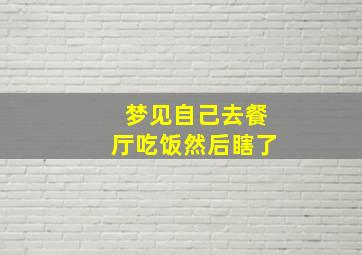 梦见自己去餐厅吃饭然后瞎了